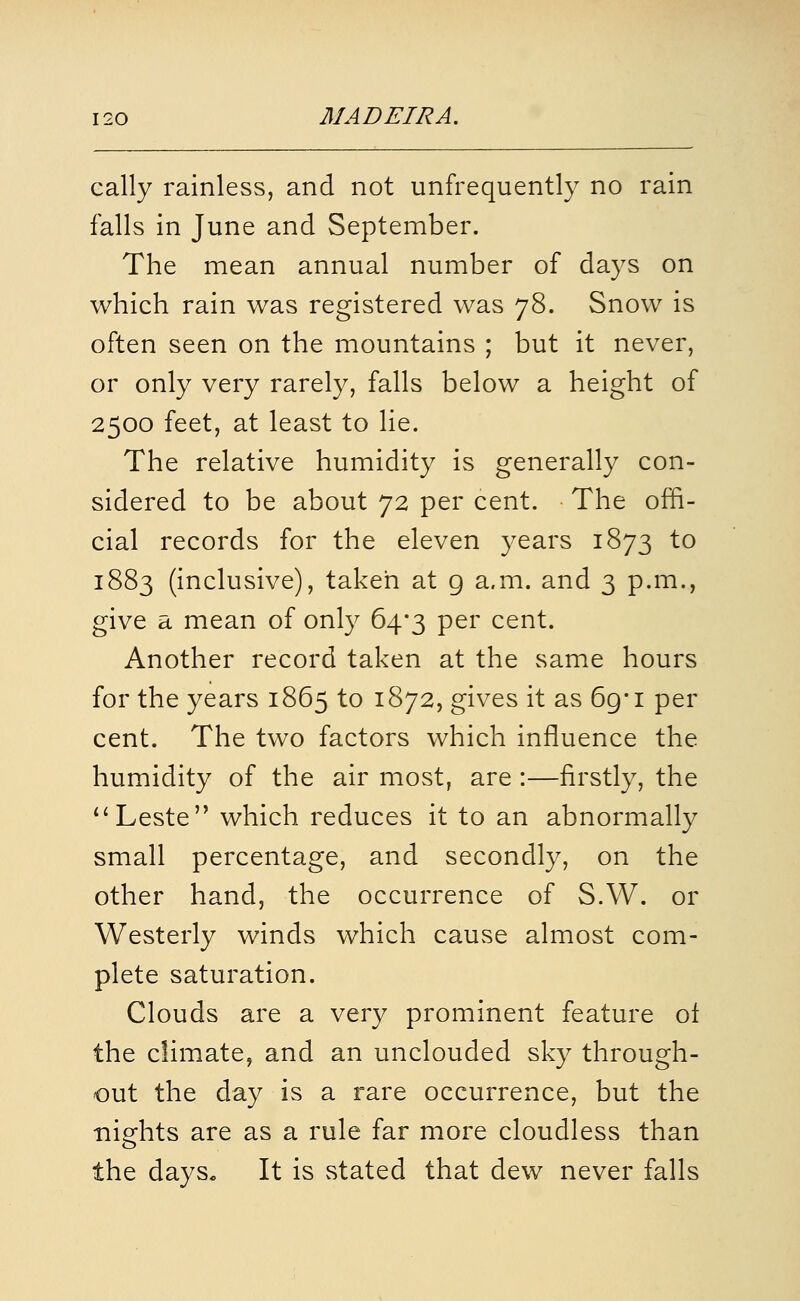 120 MADEIRA.

cally rainless, and not unfrequently no rain falls in June and September.

The mean annual number of days on which rain was registered was 78. Snow is often seen on the mountains ; but it never, or only very rarely, falls below a height of 2500 feet, at least to lie.

The relative humidity is generally considered to be about 72 per cent. The official records for the eleven years 1873 to 1883 (inclusive), taken at 9 a.m. and 3 p.m., give a mean of only 64·3 per cent.

Another record taken at the same hours for the years 1865 to 1872, gives it as 69·1 per cent. The two factors which influence the humidity of the air most, are :—firstly, the "Leste" which reduces it to an abnormally small percentage, and secondly, on the other hand, the occurrence of S.W. or Westerly winds which cause almost complete saturation.

Clouds are a very prominent feature of the climate, and an unclouded sky throughout the day is a rare occurrence, but the nights are as a rule far more cloudless than the days. It is stated that dew never falls